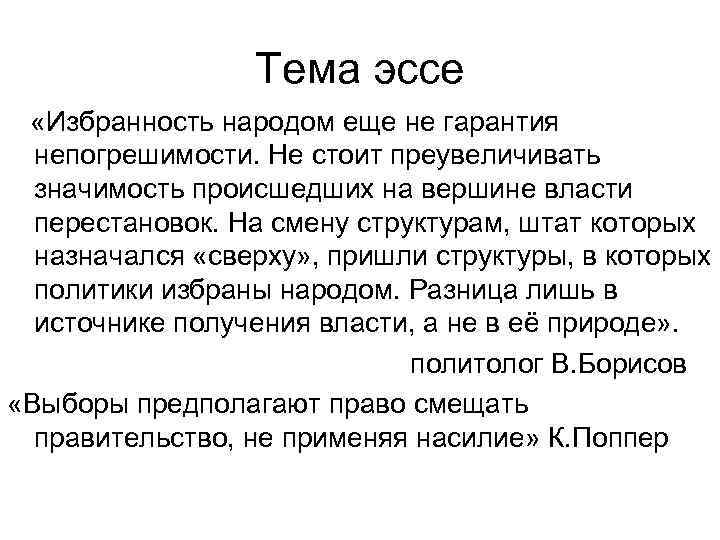 Тема эссе

«Избранность народом еще не гарантия непогрешимости. Не стоит преувеличивать значимость происшедших на вершине власти перестановок. На смену структурам, штат которых назначался «сверху», пришли структуры, в которых политики избраны народом. Разница лишь в источнике получения власти, а не в её природе».

политолог В.Борисов

«Выборы предполагают право смещать правительство, не применяя насилие» К.Поппер